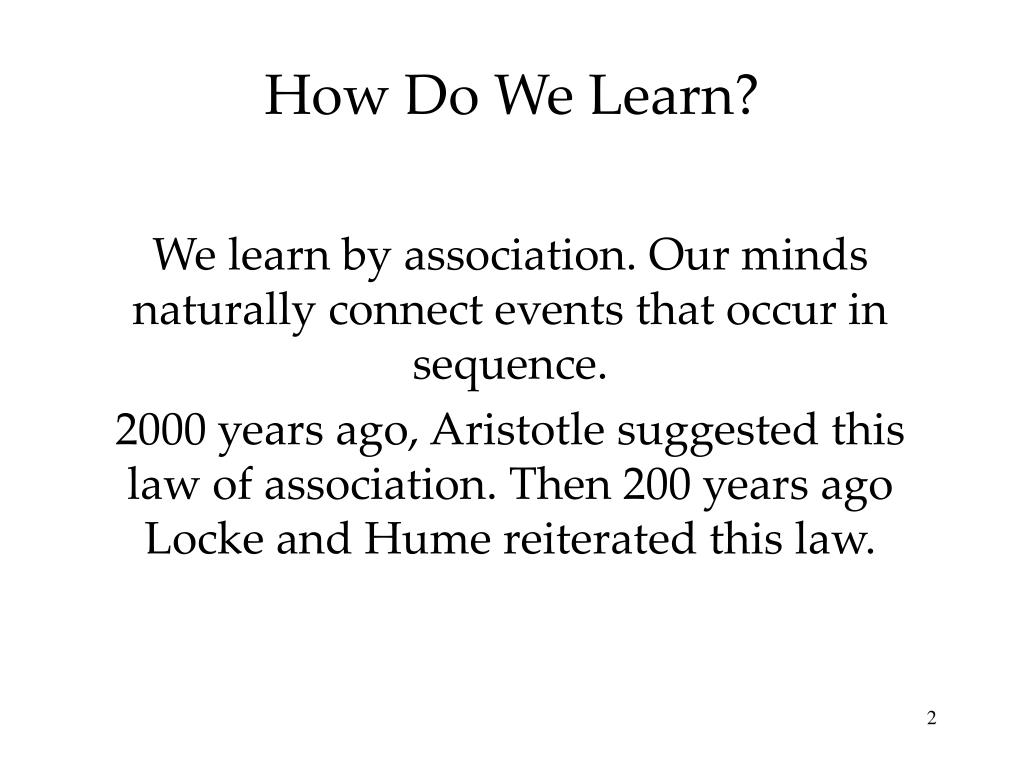 How Do We Learn?

We learn by association. Our minds naturally connect events that occur in sequence.

2000 years ago, Aristotle suggested this law of association. Then 200 years ago Locke and Hume reiterated this law.

2